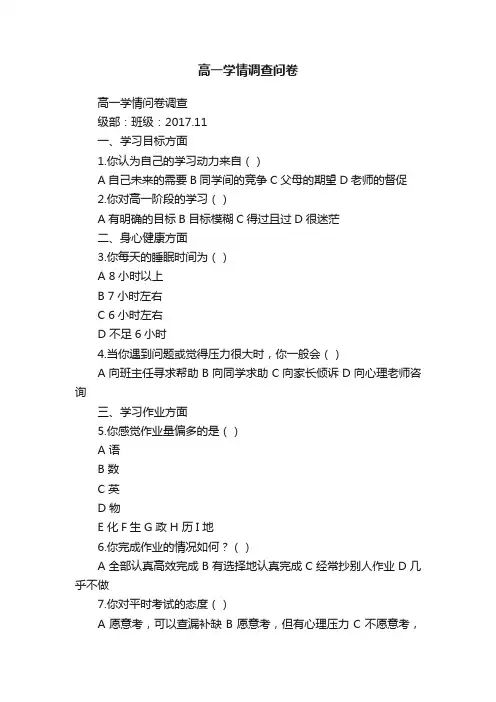 高一学情调查问卷

高一学情问卷调查

级部：班级：2017.11

一、学习目标方面

1.你认为自己的学习动力来自（ ）

A 自己未来的需要 B 同学间的竞争 C 父母的期望 D 老师的督促

2.你对高一阶段的学习（ ）

A 有明确的目标 B 目标模糊 C 得过且过 D 很迷茫

二、身心健康方面

3.你每天的睡眠时间为（ ）

A 8 小时以上

B 7 小时左右

C 6 小时左右

D 不足 6 小时

4.当你遇到问题或觉得压力很大时，你一般会（ ）

A 向班主任寻求帮助 B 向同学求助 C 向家长倾诉 D 向心理老师咨询

三、学习作业方面

5.你感觉作业量偏多的是（ ）

A 语

B 数

C 英

D 物

E 化 F 生 G 政 H 历 I 地

6.你完成作业的情况如何？（ ）

A 全部认真高效完成 B 有选择地认真完成 C 经常抄别人作业 D 几乎不做

7.你对平时考试的态度（ ）

A 愿意考，可以查漏补缺 B 愿意考，但有心理压力 C 不愿意考，